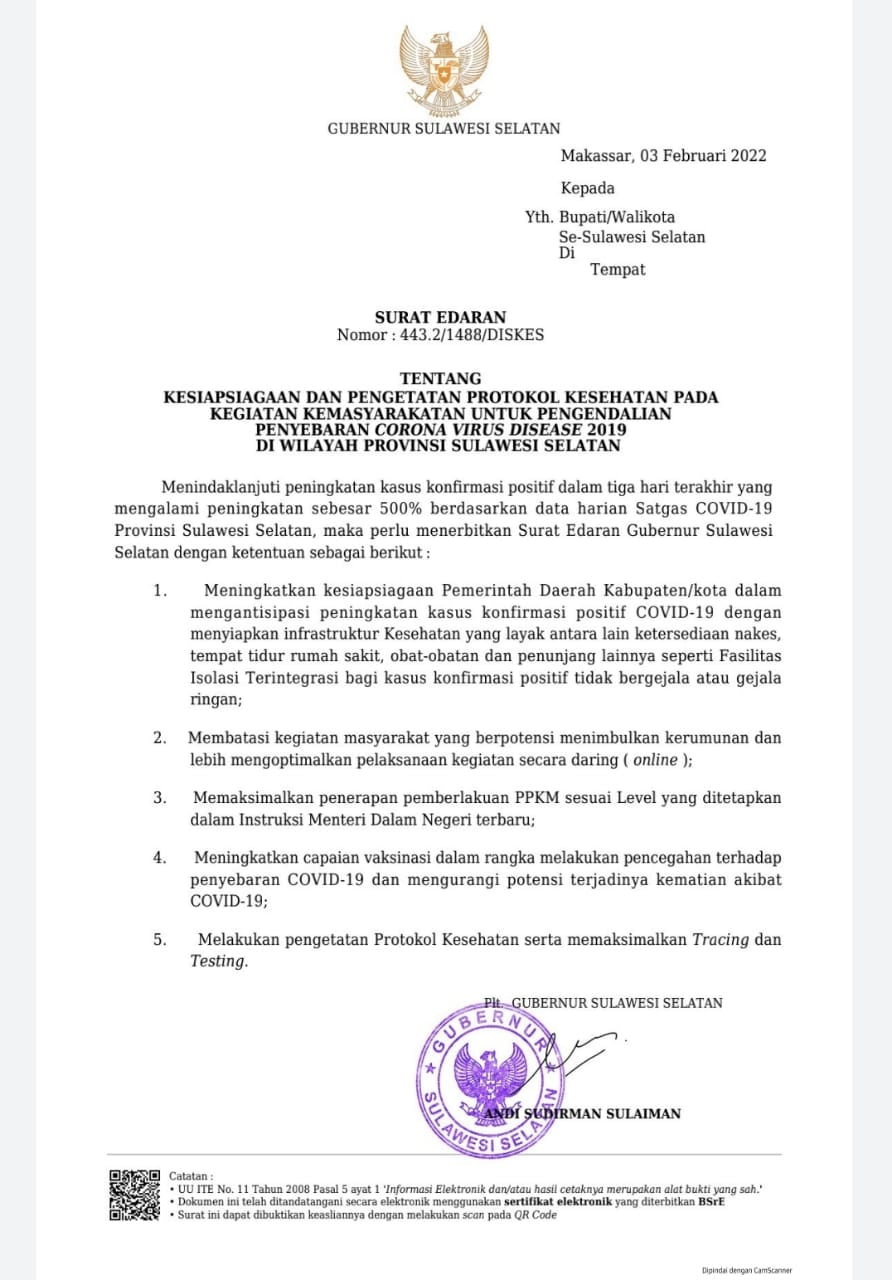 GUBERNUR SULAWESI SELATAN

Makassar, 03 Februari 2022

Kepada

Yth. Bupati/Walikota
Se-Sulawesi Selatan
Di
Tempat

SURAT EDARAN
Nomor : 443.2/1488/DISKES

TENTANG
KESIAPSIAGAAN DAN PENGETATAN PROTOKOL KESEHATAN PADA KEGIATAN KEMASYARAKATAN UNTUK PENGENDALIAN PENYEBARAN CORONA VIRUS DISEASE 2019 DI WILAYAH PROVINSI SULAWESI SELATAN

Menindaklanjuti peningkatan kasus konfirmasi positif dalam tiga hari terakhir yang mengalami peningkatan sebesar 500% berdasarkan data harian Satgas COVID-19 Provinsi Sulawesi Selatan, maka perlu menerbitkan Surat Edaran Gubernur Sulawesi Selatan dengan ketentuan sebagai berikut :

1. Meningkatkan kesiapsiagaan Pemerintah Daerah Kabupaten/kota dalam mengantisipasi peningkatan kasus konfirmasi positif COVID-19 dengan menyiapkan infrastruktur Kesehatan yang layak antara lain ketersediaan nakes, tempat tidur rumah sakit, obat-obatan dan penunjang lainnya seperti Fasilitas Isolasi Terintegrasi bagi kasus konfirmasi positif tidak bergejala atau gejala ringan;

2. Membatasi kegiatan masyarakat yang berpotensi menimbulkan kerumunan dan lebih mengoptimalkan pelaksanaan kegiatan secara daring ( online );

3. Memaksimalkan penerapan pemberlakuan PPKM sesuai Level yang ditetapkan dalam Instruksi Menteri Dalam Negeri terbaru;

4. Meningkatkan capaian vaksinasi dalam rangka melakukan pencegahan terhadap penyebaran COVID-19 dan mengurangi potensi terjadinya kematian akibat COVID-19;

5. Melakukan pengetatan Protokol Kesehatan serta memaksimalkan Tracing dan Testing.

Plt. GUBERNUR SULAWESI SELATAN

GUBERNUR SULAWESI SELATAN

ANDI SUDIRMAN SULAIMAN

Catatan :
• UU ITE No. 11 Tahun 2008 Pasal 5 ayat 1 'Informasi Elektronik dan/atau hasil cetaknya merupakan alat bukti yang sah.'
• Dokumen ini telah ditandatangani secara elektronik menggunakan sertifikat elektronik yang diterbitkan BSrE
• Surat ini dapat dibuktikan keasliannya dengan melakukan scan pada QR Code

Dipindai dengan CamScanner